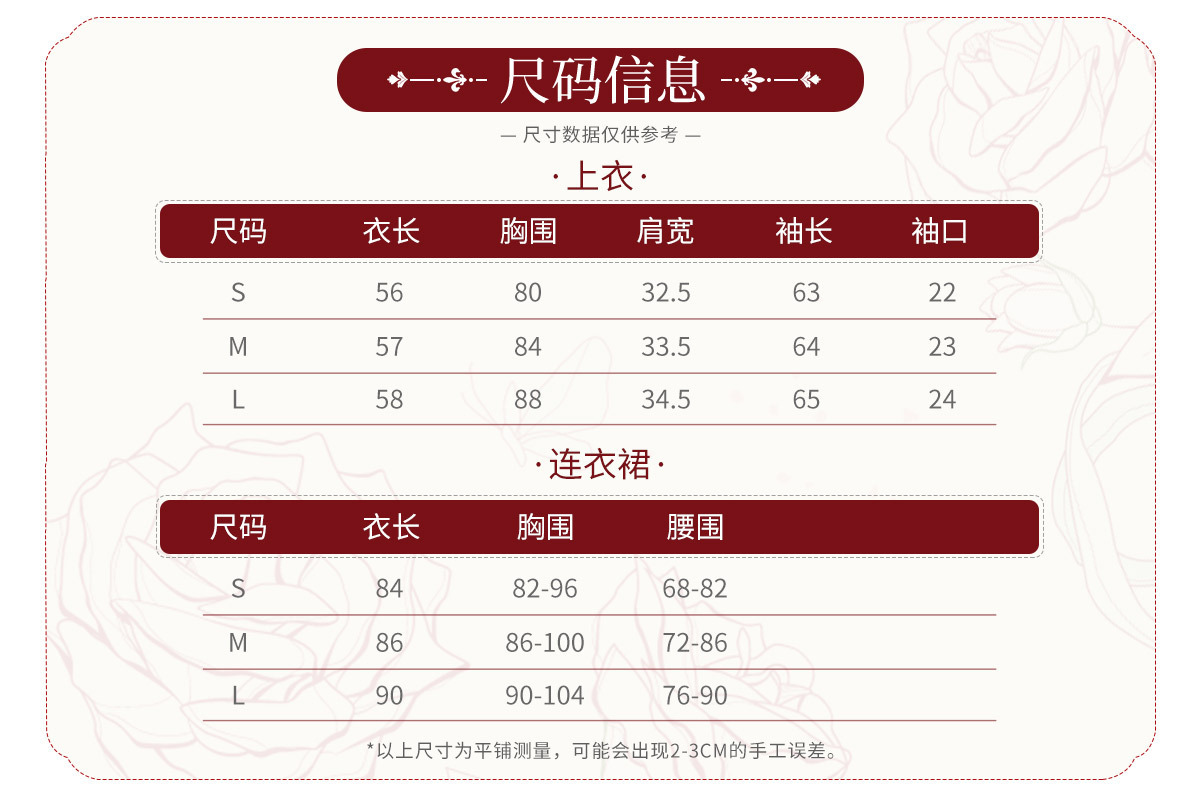 尺码信息

— 尺寸数据仅供参考 —

·上衣·

| 尺码 | 衣长 | 胸围 | 肩宽 | 袖长 | 袖口 |
|---|---|---|---|---|---|
| S | 56 | 80 | 32.5 | 63 | 22 |
| M | 57 | 84 | 33.5 | 64 | 23 |
| L | 58 | 88 | 34.5 | 65 | 24 |

·连衣裙·

| 尺码 | 衣长 | 胸围 | 腰围 |
|---|---|---|---|
| S | 84 | 82-96 | 68-82 |
| M | 86 | 86-100 | 72-86 |
| L | 90 | 90-104 | 76-90 |

*以上尺寸为平铺测量，可能会出现2-3CM的手工误差。